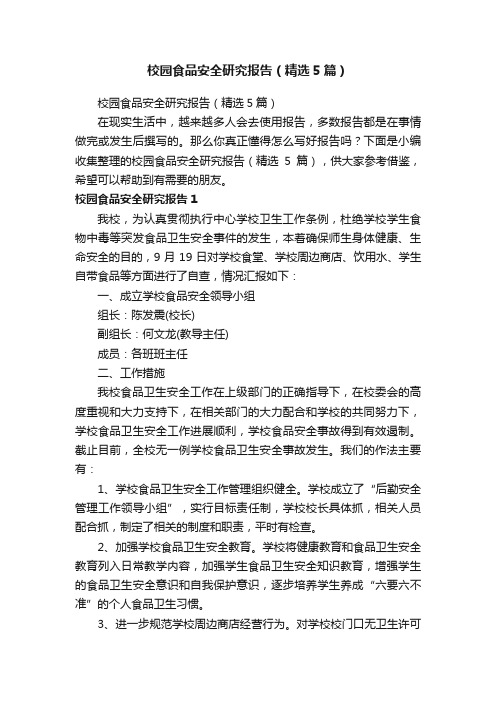 校园食品安全研究报告（精选5篇）

校园食品安全研究报告（精选5篇）

在现实生活中，越来越多人会去使用报告，多数报告都是在事情做完或发生后撰写的。那么你真正懂得怎么写好报告吗？下面是小编收集整理的校园食品安全研究报告（精选 5 篇），供大家参考借鉴，希望可以帮助到有需要的朋友。

校园食品安全研究报告1

我校，为认真贯彻执行中心学校卫生工作条例，杜绝学校学生食物中毒等突发食品卫生安全事件的发生，本着确保师生身体健康、生命安全的目的，9 月 19 日对学校食堂、学校周边商店、饮用水、学生自带食品等方面进行了自查，情况汇报如下：

一、成立学校食品安全领导小组

组长：陈发震(校长)

副组长：何文龙(教导主任)

成员：各班班主任

二、工作措施

我校食品卫生安全工作在上级部门的正确指导下，在校委会的高度重视和大力支持下，在相关部门的大力配合和学校的共同努力下，学校食品卫生安全工作进展顺利，学校食品安全事故得到有效遏制。截止目前，全校无一例学校食品卫生安全事故发生。我们的作法主要有：

1、学校食品卫生安全工作管理组织健全。学校成立了“后勤安全管理工作领导小组”，实行目标责任制，学校校长具体抓，相关人员配合抓，制定了相关的制度和职责，平时有检查。

2、加强学校食品卫生安全教育。学校将健康教育和食品卫生安全教育列入日常教学内容，加强学生食品卫生安全知识教育，增强学生的食品卫生安全意识和自我保护意识，逐步培养学生养成“六要六不准”的个人食品卫生习惯。

3、进一步规范学校周边商店经营行为。对学校校门口无卫生许可